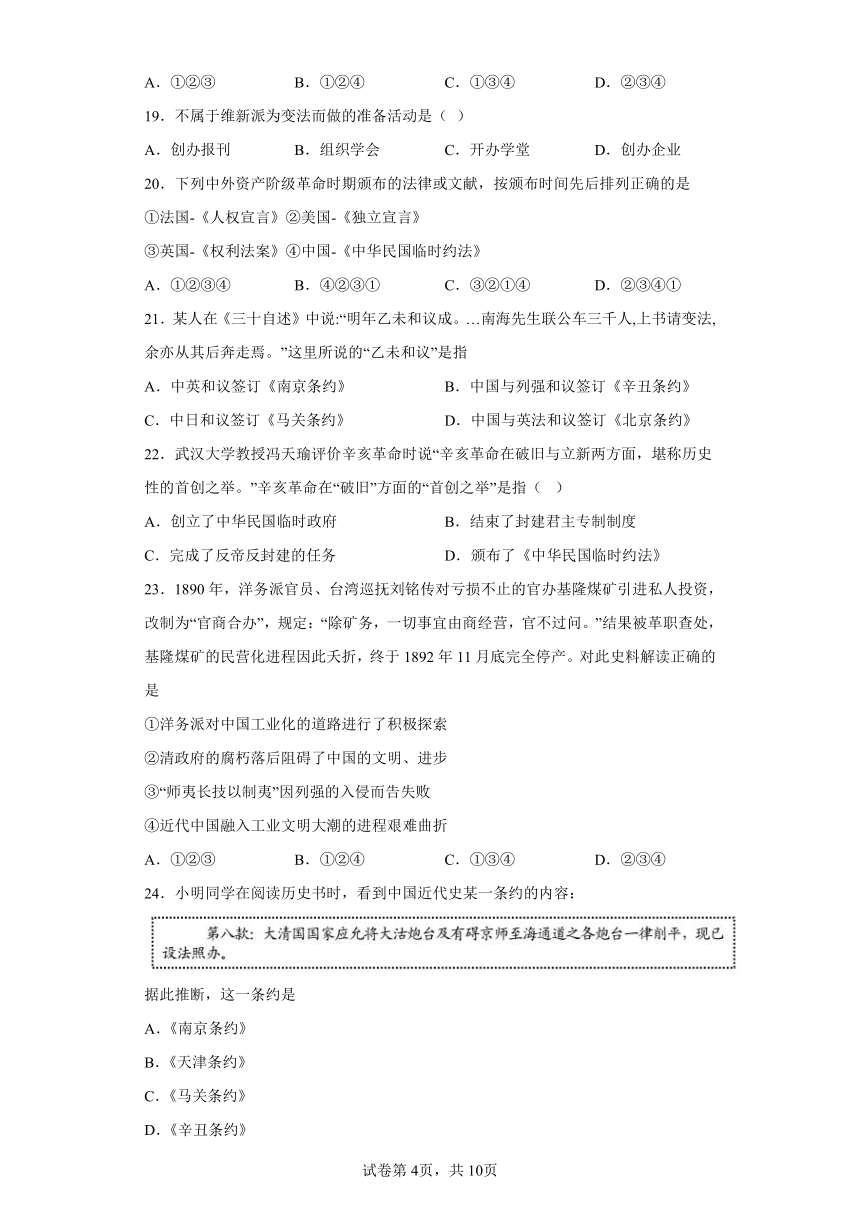 A．①②③　　B．①②④　　C．①③④　　D．②③④

19．不属于维新派为变法而做的准备活动是（ ）

A．创办报刊　　B．组织学会　　C．开办学堂　　D．创办企业

20．下列中外资产阶级革命时期颁布的法律或文献，按颁布时间先后排列正确的是

①法国-《人权宣言》②美国-《独立宣言》

③英国-《权利法案》④中国-《中华民国临时约法》

A．①②③④　　B．④②③①　　C．③②①④　　D．②③④①

21．某人在《三十自述》中说:“明年乙未和议成。…南海先生联公车三千人,上书请变法,余亦从其后奔走焉。”这里所说的“乙未和议”是指

A．中英和议签订《南京条约》　　B．中国与列强和议签订《辛丑条约》

C．中日和议签订《马关条约》　　D．中国与英法和议签订《北京条约》

22．武汉大学教授冯天瑜评价辛亥革命时说“辛亥革命在破旧与立新两方面，堪称历史性的首创之举。”辛亥革命在“破旧”方面的“首创之举”是指（ ）

A．创立了中华民国临时政府　　B．结束了封建君主专制制度

C．完成了反帝反封建的任务　　D．颁布了《中华民国临时约法》

23．1890 年，洋务派官员、台湾巡抚刘铭传对亏损不止的官办基隆煤矿引进私人投资，改制为“官商合办”，规定：“除矿务，一切事宜由商经营，官不过问。”结果被革职查处，基隆煤矿的民营化进程因此夭折，终于 1892 年 11 月底完全停产。对此史料解读正确的是

①洋务派对中国工业化的道路进行了积极探索

②清政府的腐朽落后阻碍了中国的文明、进步

③“师夷长技以制夷”因列强的入侵而告失败

④近代中国融入工业文明大潮的进程艰难曲折

A．①②③　　B．①②④　　C．①③④　　D．②③④

24．小明同学在阅读历史书时，看到中国近代史某一条约的内容：

第八款：大清国国家应允将大沽炮台及有碍京师至海通道之各炮台一律削平，现已设法照办。

据此推断，这一条约是

A.《南京条约》

B.《天津条约》

C.《马关条约》

D.《辛丑条约》

试卷第 4页，共 10页